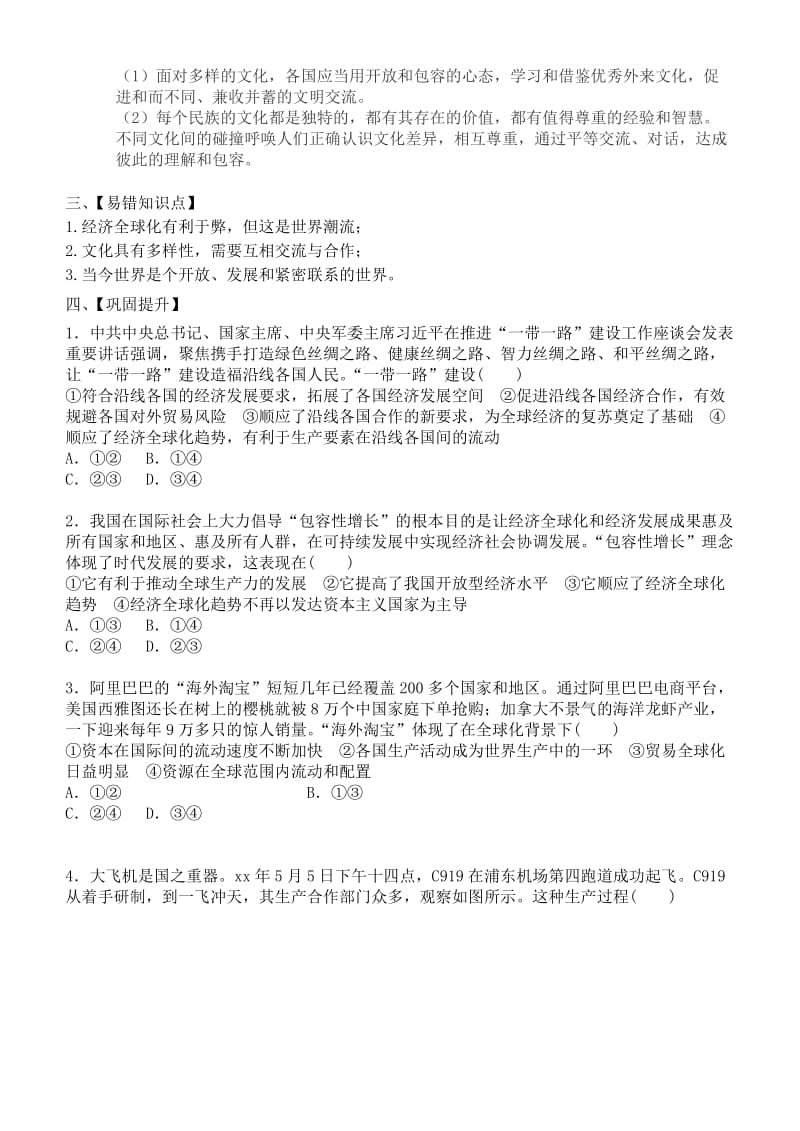 （1）面对多样的文化，各国应当用开放和包容的心态，学习和借鉴优秀外来文化，促进和而不同、兼收并蓄的文明交流。
（2）每个民族的文化都是独特的，都有其存在的价值，都有值得尊重的经验和智慧。不同文化间的碰撞呼唤人们正确认识文化差异，相互尊重，通过平等交流、对话，达成彼此的理解和包容。

三、【易错知识点】
1.经济全球化有利于弊，但这是世界潮流；
2.文化具有多样性，需要互相交流与合作；
3.当今世界是个开放、发展和紧密联系的世界。

四、【巩固提升】
1．中共中央总书记、国家主席、中央军委主席习近平在推进“一带一路”建设工作座谈会发表重要讲话强调，聚焦携手打造绿色丝绸之路、健康丝绸之路、智力丝绸之路、和平丝绸之路，让“一带一路”建设造福沿线各国人民。“一带一路”建设(　　)
①符合沿线各国的经济发展要求，拓展了各国经济发展空间　②促进沿线各国经济合作，有效规避各国对外贸易风险　③顺应了沿线各国合作的新要求，为全球经济的复苏奠定了基础　④顺应了经济全球化趋势，有利于生产要素在沿线各国间的流动
A．①②　 B．①④
C．②③　 D．③④

2．我国在国际社会上大力倡导“包容性增长”的根本目的是让经济全球化和经济发展成果惠及所有国家和地区、惠及所有人群，在可持续发展中实现经济社会协调发展。“包容性增长”理念体现了时代发展的要求，这表现在(　　)
①它有利于推动全球生产力的发展　②它提高了我国开放型经济水平　③它顺应了经济全球化趋势　④经济全球化趋势不再以发达资本主义国家为主导
A．①③　 B．①④
C．②④　 D．②③

3．阿里巴巴的“海外淘宝”短短几年已经覆盖 200 多个国家和地区。通过阿里巴巴电商平台，美国西雅图还长在树上的樱桃就被 8 万个中国家庭下单抢购；加拿大不景气的海洋龙虾产业，一下迎来每年 9 万多只的惊人销量。“海外淘宝”体现了在全球化背景下(　　)
①资本在国际间的流动速度不断加快　②各国生产活动成为世界生产中的一环　③贸易全球化日益明显　④资源在全球范围内流动和配置
A．①②　　　　　　　　　　B．①③
C．②④　 D．③④

4．大飞机是国之重器。xx 年 5 月 5 日下午十四点，C919 在浦东机场第四跑道成功起飞。C919 从着手研制，到一飞冲天，其生产合作部门众多，观察如图所示。这种生产过程(　　)